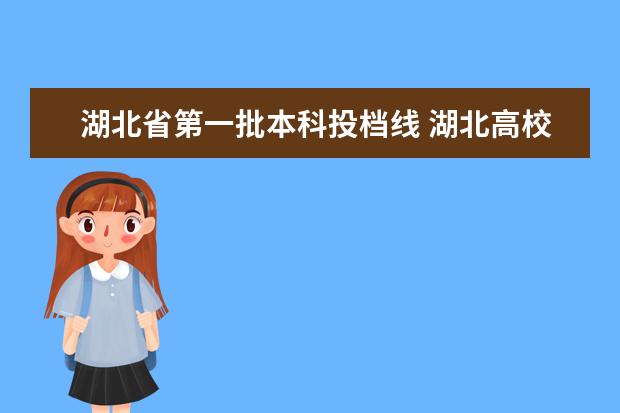 湖北省第一批本科投档线 湖北高校